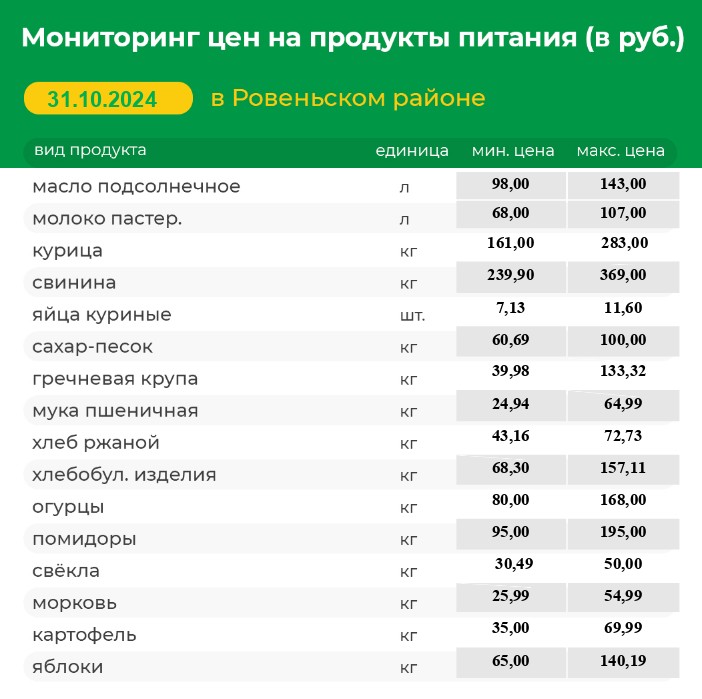 Мониторинг цен на продукты питания (в руб.)

31.10.2024 в Ровеньском районе

| вид продукта | единица | мин. цена | макс. цена |
|---|---|---|---|
| масло подсолнечное | л | 98,00 | 143,00 |
| молоко пастер. | л | 68,00 | 107,00 |
| курица | кг | 161,00 | 283,00 |
| свинина | кг | 239,90 | 369,00 |
| яйца куриные | шт. | 7,13 | 11,60 |
| сахар-песок | кг | 60,69 | 100,00 |
| гречневая крупа | кг | 39,98 | 133,32 |
| мука пшеничная | кг | 24,94 | 64,99 |
| хлеб ржаной | кг | 43,16 | 72,73 |
| хлебобул. изделия | кг | 68,30 | 157,11 |
| огурцы | кг | 80,00 | 168,00 |
| помидоры | кг | 95,00 | 195,00 |
| свёкла | кг | 30,49 | 50,00 |
| морковь | кг | 25,99 | 54,99 |
| картофель | кг | 35,00 | 69,99 |
| яблоки | кг | 65,00 | 140,19 |